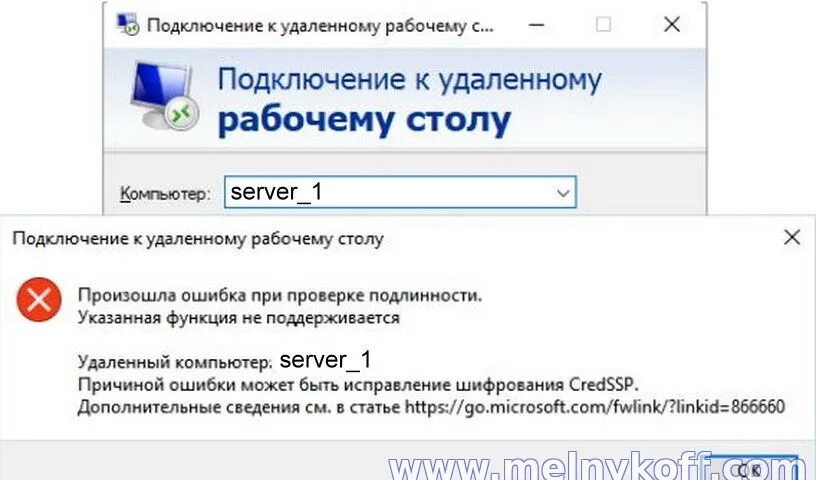 Подключение к удаленному рабочему с...

Подключение к удаленному
рабочему столу

Компьютер: server_1

Подключение к удаленному рабочему столу

Произошла ошибка при проверке подлинности.
Указанная функция не поддерживается

Удаленный компьютер: server_1
Причиной ошибки может быть исправление шифрования CredSSP.
Дополнительные сведения см. в статье https://go.microsoft.com/fwlink/?linkid=866660

www.melnykoff.com

ОК